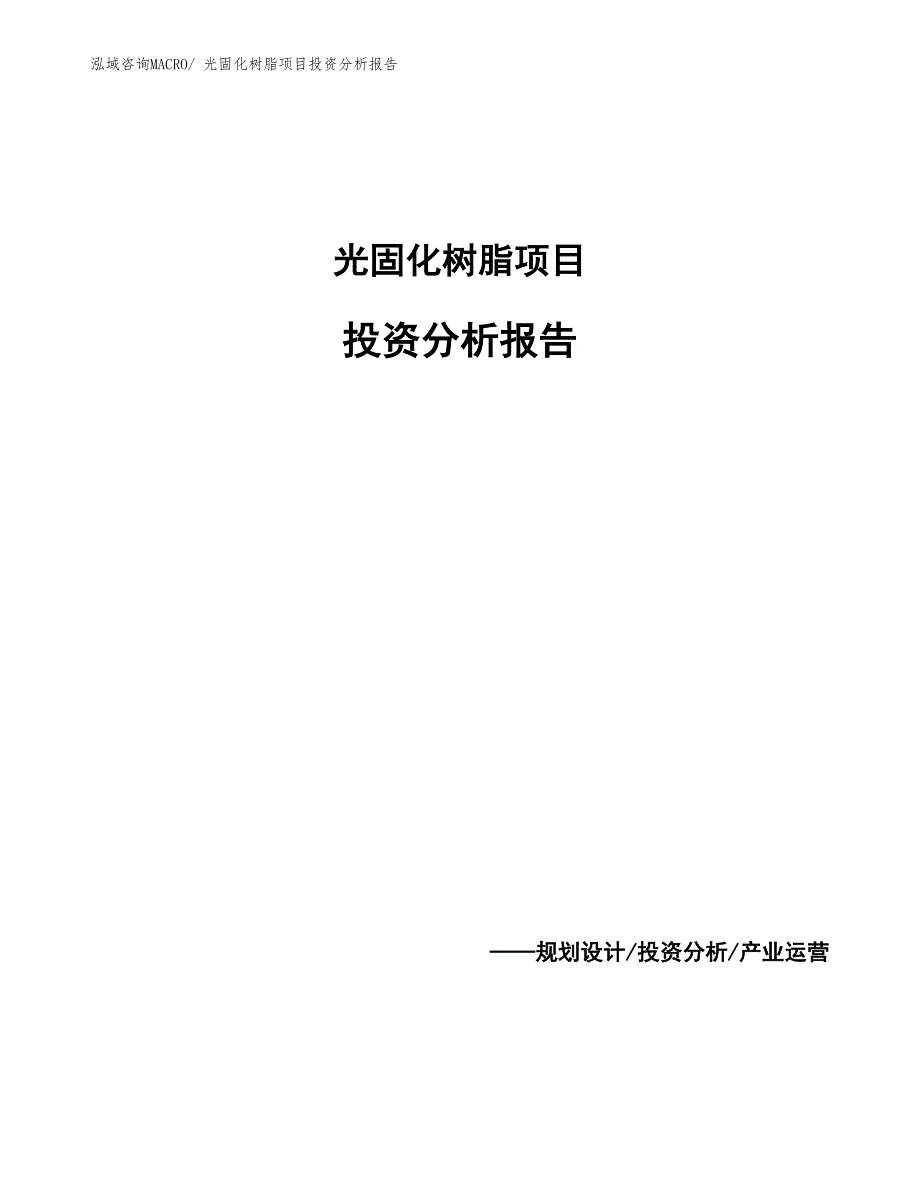 泓域咨询MACRO/ 光固化树脂项目投资分析报告

光固化树脂项目

投资分析报告

——规划设计/投资分析/产业运营